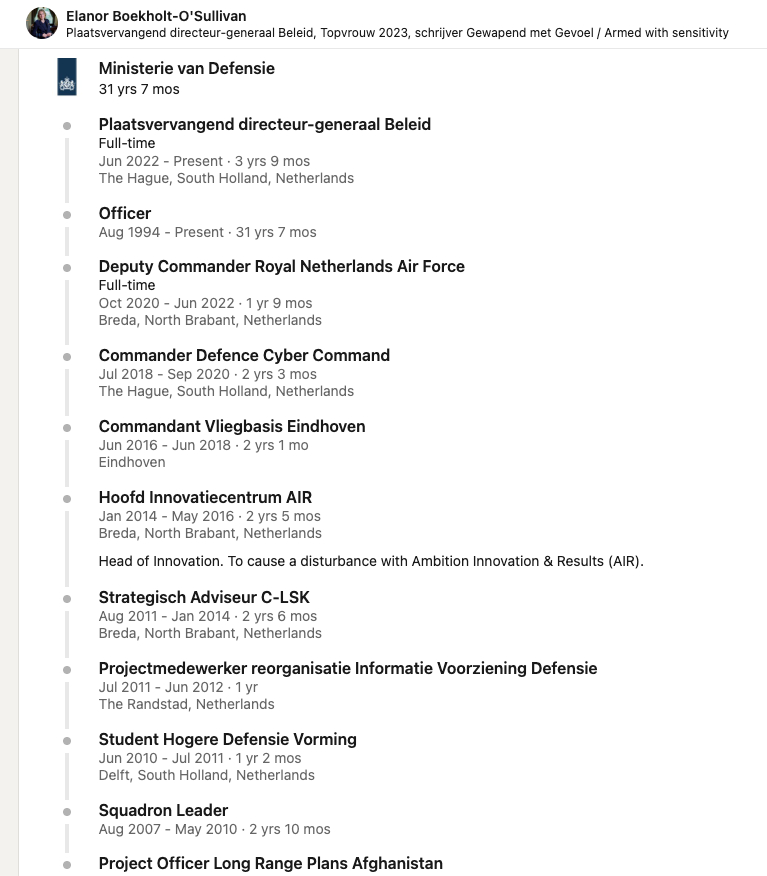 Elanor Boekholt-O'Sullivan
Plaatsvervangend directeur-generaal Beleid, Topvrouw 2023, schrijver Gewapend met Gevoel / Armed with sensitivity

Ministerie van Defensie
31 yrs 7 mos

Plaatsvervangend directeur-generaal Beleid
Full-time
Jun 2022 - Present · 3 yrs 9 mos
The Hague, South Holland, Netherlands

Officer
Aug 1994 - Present · 31 yrs 7 mos

Deputy Commander Royal Netherlands Air Force
Full-time
Oct 2020 - Jun 2022 · 1 yr 9 mos
Breda, North Brabant, Netherlands

Commander Defence Cyber Command
Jul 2018 - Sep 2020 · 2 yrs 3 mos
The Hague, South Holland, Netherlands

Commandant Vliegbasis Eindhoven
Jun 2016 - Jun 2018 · 2 yrs 1 mo
Eindhoven

Hoofd Innovatiecentrum AIR
Jan 2014 - May 2016 · 2 yrs 5 mos
Breda, North Brabant, Netherlands

Head of Innovation. To cause a disturbance with Ambition Innovation & Results (AIR).

Strategisch Adviseur C-LSK
Aug 2011 - Jan 2014 · 2 yrs 6 mos
Breda, North Brabant, Netherlands

Projectmedewerker reorganisatie Informatie Voorziening Defensie
Jul 2011 - Jun 2012 · 1 yr
The Randstad, Netherlands

Student Hogere Defensie Vorming
Jun 2010 - Jul 2011 · 1 yr 2 mos
Delft, South Holland, Netherlands

Squadron Leader
Aug 2007 - May 2010 · 2 yrs 10 mos

Project Officer Long Range Plans Afghanistan